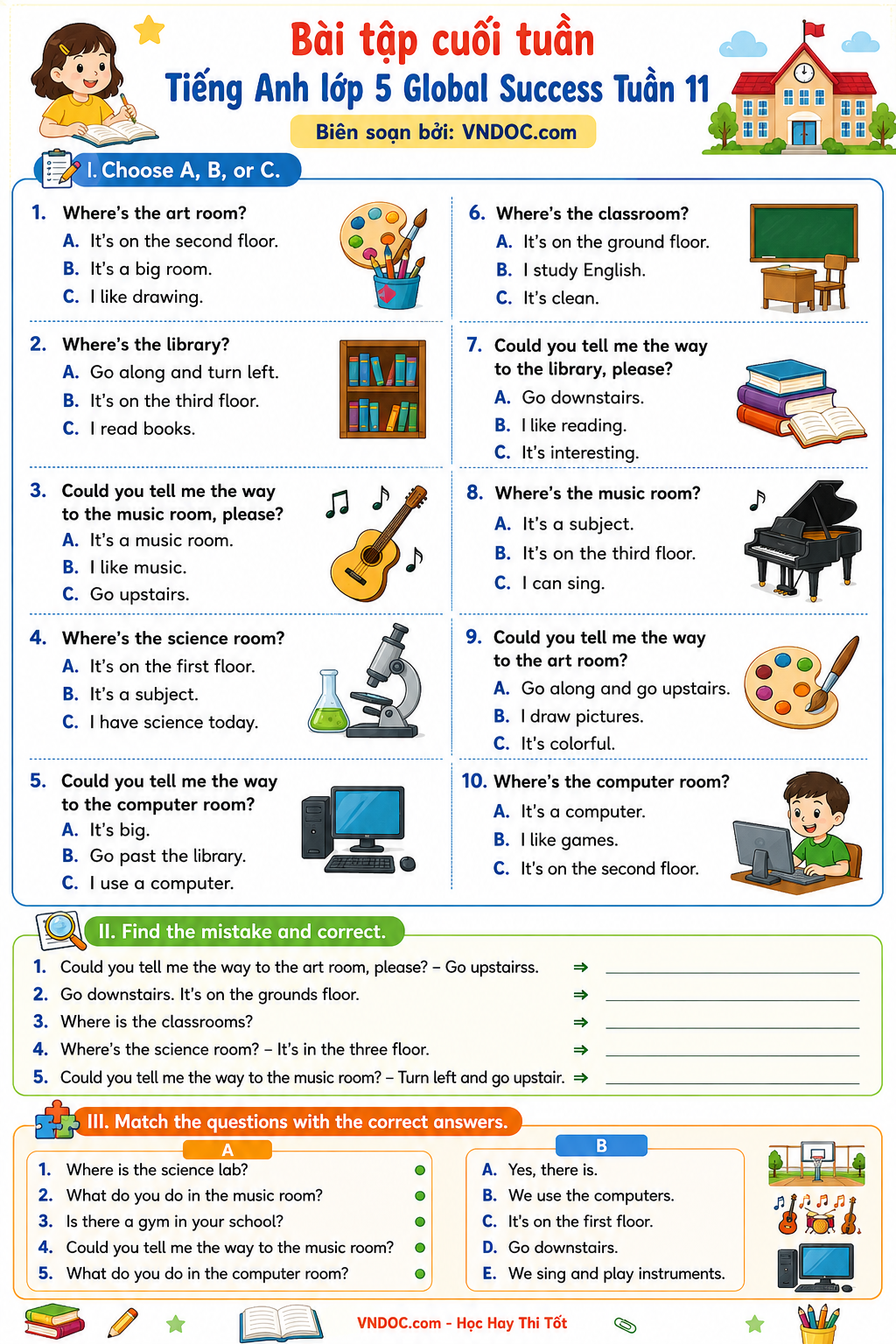 Bài tập cuối tuần
Tiếng Anh lớp 5 Global Success Tuần 11
Biên soạn bởi: VNDOC.com

I. Choose A, B, or C.

1. Where's the art room?
A. It's on the second floor.
B. It's a big room.
C. I like drawing.

2. Where's the library?
A. Go along and turn left.
B. It's on the third floor.
C. I read books.

3. Could you tell me the way to the music room, please?
A. It's a music room.
B. I like music.
C. Go upstairs.

4. Where's the science room?
A. It's on the first floor.
B. It's a subject.
C. I have science today.

5. Could you tell me the way to the computer room?
A. It's big.
B. Go past the library.
C. I use a computer.

6. Where's the classroom?
A. It's on the ground floor.
B. I study English.
C. It's clean.

7. Could you tell me the way to the library, please?
A. Go downstairs.
B. I like reading.
C. It's interesting.

8. Where's the music room?
A. It's a subject.
B. It's on the third floor.
C. I can sing.

9. Could you tell me the way to the art room?
A. Go along and go upstairs.
B. I draw pictures.
C. It's colorful.

10. Where's the computer room?
A. It's a computer.
B. I like games.
C. It's on the second floor.

II. Find the mistake and correct.

1. Could you tell me the way to the art room, please? – Go upstairss. ⇒ ____________
2. Go downstairs. It's on the grounds floor. ⇒ ____________
3. Where is the classrooms? ⇒ ____________
4. Where's the science room? – It's in the three floor. ⇒ ____________
5. Could you tell me the way to the music room? – Turn left and go upstair. ⇒ ____________

III. Match the questions with the correct answers.

A
1. Where is the science lab?
2. What do you do in the music room?
3. Is there a gym in your school?
4. Could you tell me the way to the music room?
5. What do you do in the computer room?

B
A. Yes, there is.
B. We use the computers.
C. It's on the first floor.
D. Go downstairs.
E. We sing and play instruments.

VNDOC.com - Học Hay Thi Tốt